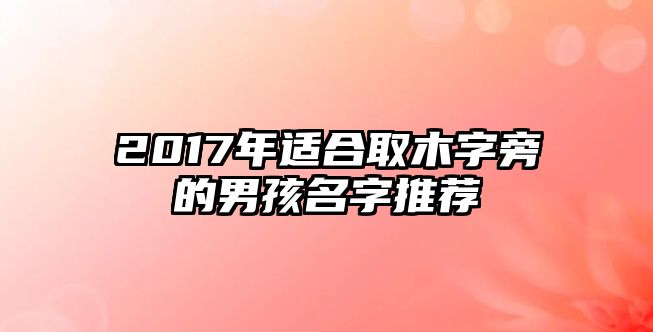 2017年适合取木字旁的男孩名字推荐